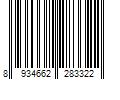 8 934662 283322